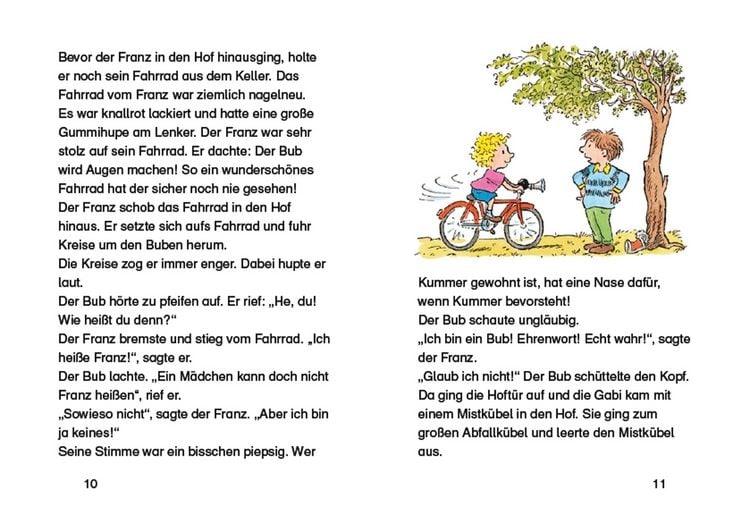 Bevor der Franz in den Hof hinausging, holte er noch sein Fahrrad aus dem Keller. Das Fahrrad vom Franz war ziemlich nagelneu. Es war knallrot lackiert und hatte eine große Gummihupe am Lenker. Der Franz war sehr stolz auf sein Fahrrad. Er dachte: Der Bub wird Augen machen! So ein wunderschönes Fahrrad hat der sicher noch nie gesehen!
Der Franz schob das Fahrrad in den Hof hinaus. Er setzte sich aufs Fahrrad und fuhr Kreise um den Buben herum.
Die Kreise zog er immer enger. Dabei hupte er laut.
Der Bub hörte zu pfeifen auf. Er rief: „He, du! Wie heißt du denn?“
Der Franz bremste und stieg vom Fahrrad. „Ich heiße Franz!“, sagte er.
Der Bub lachte. „Ein Mädchen kann doch nicht Franz heißen“, rief er.
„Sowieso nicht“, sagte der Franz. „Aber ich bin ja keines!“
Seine Stimme war ein bisschen piepsig. Wer

10

Kummer gewohnt ist, hat eine Nase dafür, wenn Kummer bevorsteht!
Der Bub schaute ungläubig.
„Ich bin ein Bub! Ehrenwort! Echt wahr!“, sagte der Franz.
„Glaub ich nicht!“ Der Bub schüttelte den Kopf.
Da ging die Hoftür auf und die Gabi kam mit einem Mistkübel in den Hof. Sie ging zum großen Abfallkübel und leerte den Mistkübel aus.

11